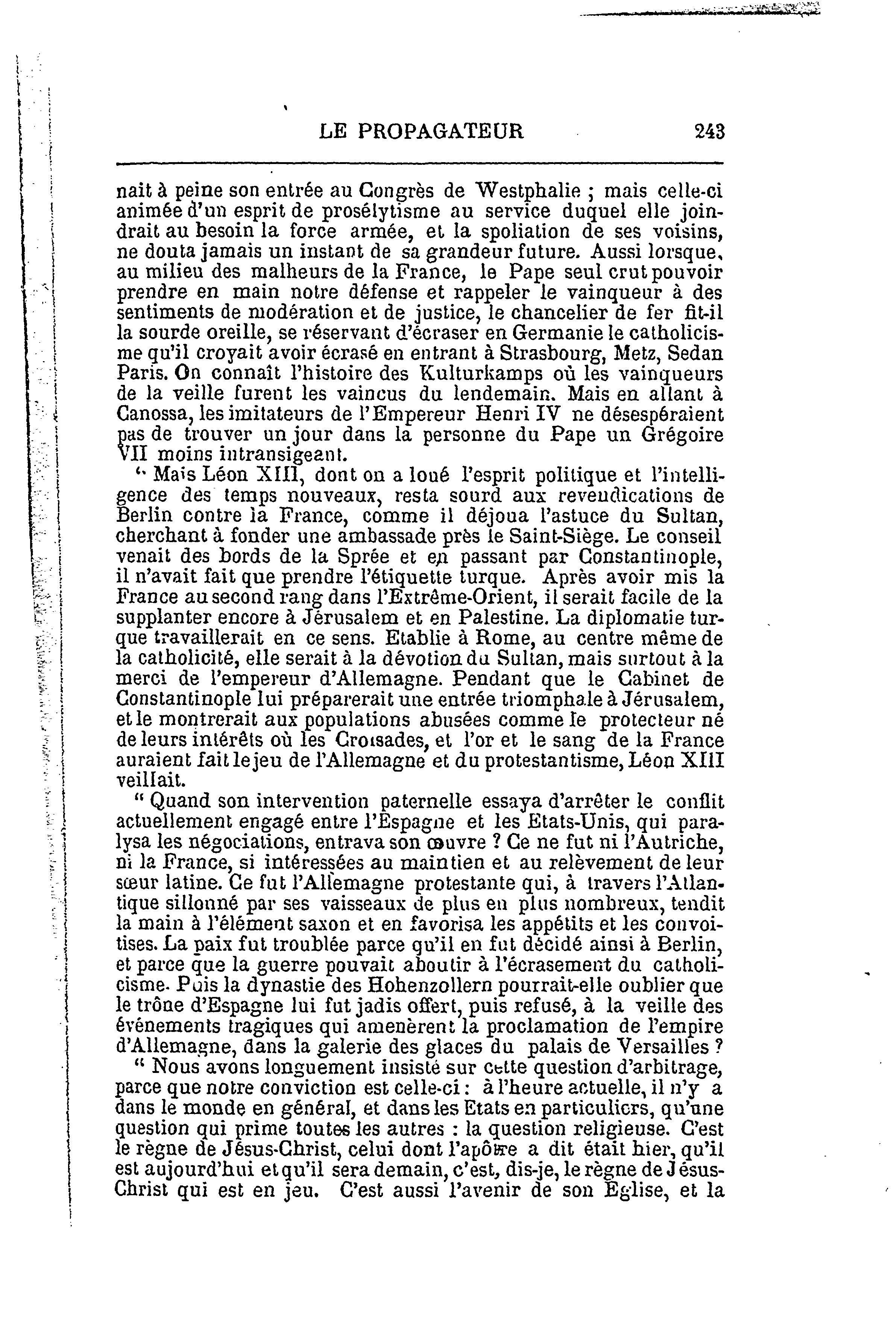 LE PROPAGATEUR 243

nait à peine son entrée au Congrès de Westphalie ; mais celle-ci animée d'un esprit de prosélytisme au service duquel elle joindrait au besoin la force armée, et la spoliation de ses voisins, ne douta jamais un instant de sa grandeur future. Aussi lorsque, au milieu des malheurs de la France, le Pape seul crut pouvoir prendre en main notre défense et rappeler le vainqueur à des sentiments de modération et de justice, le chancelier de fer fit-il la sourde oreille, se réservant d'écraser en Germanie le catholicisme qu'il croyait avoir écrasé en entrant à Strasbourg, Metz, Sedan Paris. On connaît l'histoire des Kulturkamps où les vainqueurs de la veille furent les vaincus du lendemain. Mais en allant à Canossa, les imitateurs de l'Empereur Henri IV ne désespéraient pas de trouver un jour dans la personne du Pape un Grégoire VII moins intransigeant.

" Mais Léon XIII, dont on a loué l'esprit politique et l'intelligence des temps nouveaux, resta sourd aux revendications de Berlin contre la France, comme il déjoua l'astuce du Sultan, cherchant à fonder une ambassade près le Saint-Siège. Le conseil venait des bords de la Sprée et en passant par Constantinople, il n'avait fait que prendre l'étiquette turque. Après avoir mis la France au second rang dans l'Extrême-Orient, il serait facile de la supplanter encore à Jérusalem et en Palestine. La diplomatie turque travaillerait en ce sens. Etablie à Rome, au centre même de la catholicité, elle serait à la dévotion du Sultan, mais surtout à la merci de l'empereur d'Allemagne. Pendant que le Cabinet de Constantinople lui préparerait une entrée triomphale à Jérusalem, et le montrerait aux populations abusées comme le protecteur né de leurs intérêts où les Croisades, et l'or et le sang de la France auraient fait le jeu de l'Allemagne et du protestantisme, Léon XIII veillait.

" Quand son intervention paternelle essaya d'arrêter le conflit actuellement engagé entre l'Espagne et les Etats-Unis, qui paralysa les négociations, entrava son œuvre ? Ce ne fut ni l'Autriche, ni la France, si intéressées au maintien et au relèvement de leur sœur latine. Ce fut l'Allemagne protestante qui, à travers l'Atlantique sillonné par ses vaisseaux de plus en plus nombreux, tendit la main à l'élément saxon et en favorisa les appétits et les convoitises. La paix fut troublée parce qu'il en fut décidé ainsi à Berlin, et parce que la guerre pouvait aboutir à l'écrasement du catholicisme. Puis la dynastie des Hohenzollern pourrait-elle oublier que le trône d'Espagne lui fut jadis offert, puis refusé, à la veille des événements tragiques qui amenèrent la proclamation de l'empire d'Allemagne, dans la galerie des glaces du palais de Versailles ?

" Nous avons longuement insisté sur cette question d'arbitrage, parce que notre conviction est celle-ci : à l'heure actuelle, il n'y a dans le monde en général, et dans les Etats en particuliers, qu'une question qui prime toutes les autres : la question religieuse. C'est le règne de Jésus-Christ, celui dont l'apôtre a dit était hier, qu'il est aujourd'hui et qu'il sera demain, c'est, dis-je, le règne de Jésus-Christ qui est en jeu. C'est aussi l'avenir de son Eglise, et la